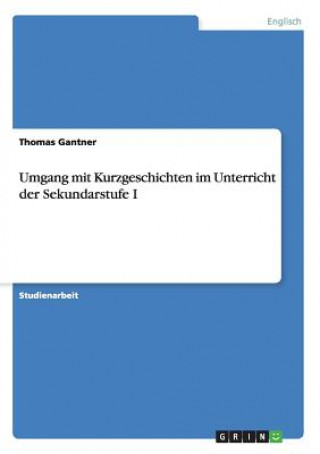 Englisch

Thomas Gantner

Umgang mit Kurzgeschichten im Unterricht der Sekundarstufe I

Studienarbeit

GRIN